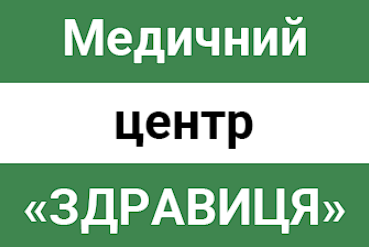 Медичний
центр
«ЗДРАВИЦЯ»